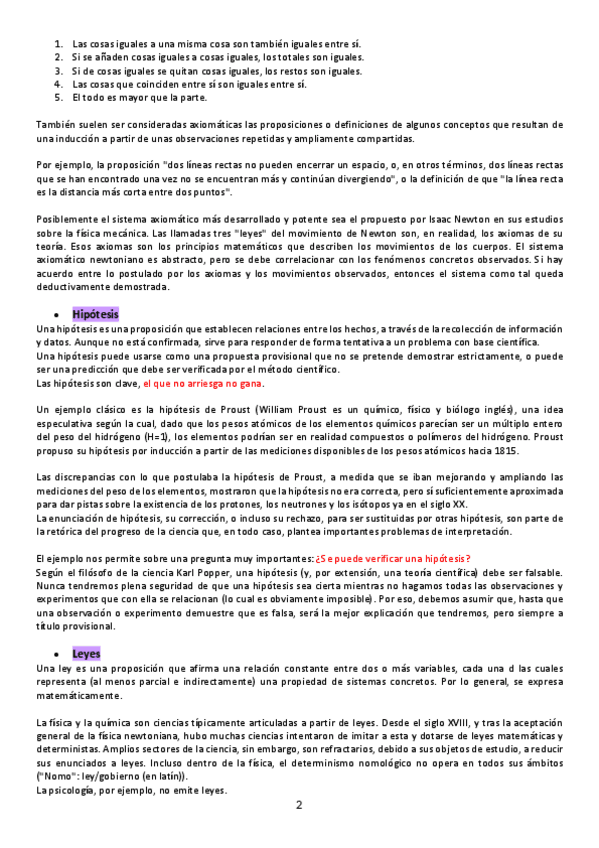 1. Las cosas iguales a una misma cosa son también iguales entre sí.
2. Si se añaden cosas iguales a cosas iguales, los totales son iguales.
3. Si de cosas iguales se quitan cosas iguales, los restos son iguales.
4. Las cosas que coinciden entre sí son iguales entre sí.
5. El todo es mayor que la parte.

También suelen ser consideradas axiomáticas las proposiciones o definiciones de algunos conceptos que resultan de una inducción a partir de unas observaciones repetidas y ampliamente compartidas.

Por ejemplo, la proposición "dos líneas rectas no pueden encerrar un espacio, o, en otros términos, dos líneas rectas que se han encontrado una vez no se encuentran más y continúan divergiendo", o la definición de que "la línea recta es la distancia más corta entre dos puntos".

Posiblemente el sistema axiomático más desarrollado y potente sea el propuesto por Isaac Newton en sus estudios sobre la física mecánica. Las llamadas tres "leyes" del movimiento de Newton son, en realidad, los axiomas de su teoría. Esos axiomas son los principios matemáticos que describen los movimientos de los cuerpos. El sistema axiomático newtoniano es abstracto, pero se debe correlacionar con los fenómenos concretos observados. Si hay acuerdo entre lo postulado por los axiomas y los movimientos observados, entonces el sistema como tal queda deductivamente demostrada.

• Hipótesis
Una hipótesis es una proposición que establecen relaciones entre los hechos, a través de la recolección de información y datos. Aunque no está confirmada, sirve para responder de forma tentativa a un problema con base científica.
Una hipótesis puede usarse como una propuesta provisional que no se pretende demostrar estrictamente, o puede ser una predicción que debe ser verificada por el método científico.
Las hipótesis son clave, el que no arriesga no gana.

Un ejemplo clásico es la hipótesis de Proust (William Proust es un químico, físico y biólogo inglés), una idea especulativa según la cual, dado que los pesos atómicos de los elementos químicos parecían ser un múltiplo entero del peso del hidrógeno (H=1), los elementos podrían ser en realidad compuestos o polímeros del hidrógeno. Proust propuso su hipótesis por inducción a partir de las mediciones disponibles de los pesos atómicos hacia 1815.

Las discrepancias con lo que postulaba la hipótesis de Proust, a medida que se iban mejorando y ampliando las mediciones del peso de los elementos, mostraron que la hipótesis no era correcta, pero sí suficientemente aproximada para dar pistas sobre la existencia de los protones, los neutrones y los isótopos ya en el siglo XX.
La enunciación de hipótesis, su corrección, o incluso su rechazo, para ser sustituidas por otras hipótesis, son parte de la retórica del progreso de la ciencia que, en todo caso, plantea importantes problemas de interpretación.

El ejemplo nos permite sobre una pregunta muy importantes: ¿Se puede verificar una hipótesis?
Según el filósofo de la ciencia Karl Popper, una hipótesis (y, por extensión, una teoría científica) debe ser falsable. Nunca tendremos plena seguridad de que una hipótesis sea cierta mientras no hagamos todas las observaciones y experimentos que con ella se relacionan (lo cual es obviamente imposible). Por eso, debemos asumir que, hasta que una observación o experimento demuestre que es falsa, será la mejor explicación que tendremos, pero siempre a título provisional.

• Leyes
Una ley es una proposición que afirma una relación constante entre dos o más variables, cada una d las cuales representa (al menos parcial e indirectamente) una propiedad de sistemas concretos. Por lo general, se expresa matemáticamente.

La física y la química son ciencias típicamente articuladas a partir de leyes. Desde el siglo XVIII, y tras la aceptación general de la física newtoniana, hubo muchas ciencias intentaron de imitar a esta y dotarse de leyes matemáticas y deterministas. Amplios sectores de la ciencia, sin embargo, son refractarios, debido a sus objetos de estudio, a reducir sus enunciados a leyes. Incluso dentro de la física, el determinismo nomológico no opera en todos sus ámbitos ("Nomo": ley/gobierno (en latín)).
La psicología, por ejemplo, no emite leyes.

2